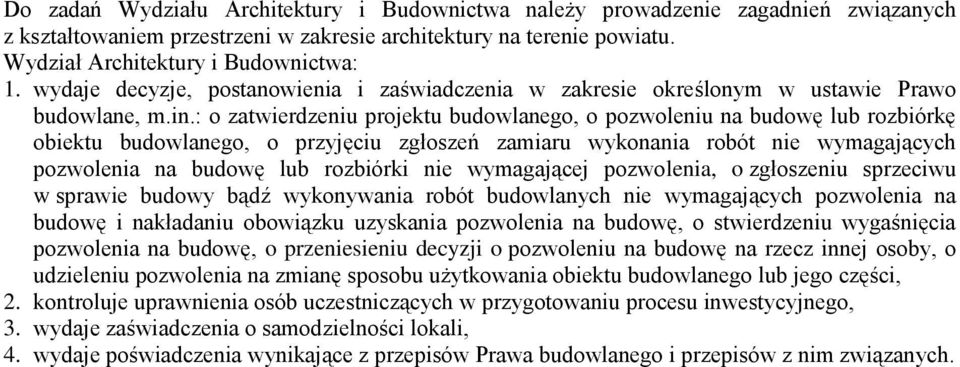 Do zadań Wydziału Architektury i Budownictwa należy prowadzenie zagadnień związanych z kształtowaniem przestrzeni w zakresie architektury na terenie powiatu.
Wydział Architektury i Budownictwa:
1. wydaje decyzje, postanowienia i zaświadczenia w zakresie określonym w ustawie Prawo budowlane, m.in.: o zatwierdzeniu projektu budowlanego, o pozwoleniu na budowę lub rozbiórkę obiektu budowlanego, o przyjęciu zgłoszeń zamiaru wykonania robót nie wymagających pozwolenia na budowę lub rozbiórki nie wymagającej pozwolenia, o zgłoszeniu sprzeciwu w sprawie budowy bądź wykonywania robót budowlanych nie wymagających pozwolenia na budowę i nakładaniu obowiązku uzyskania pozwolenia na budowę, o stwierdzeniu wygaśnięcia pozwolenia na budowę, o przeniesieniu decyzji o pozwoleniu na budowę na rzecz innej osoby, o udzieleniu pozwolenia na zmianę sposobu użytkowania obiektu budowlanego lub jego części,
2. kontroluje uprawnienia osób uczestniczących w przygotowaniu procesu inwestycyjnego,
3. wydaje zaświadczenia o samodzielności lokali,
4. wydaje poświadczenia wynikające z przepisów Prawa budowlanego i przepisów z nim związanych.